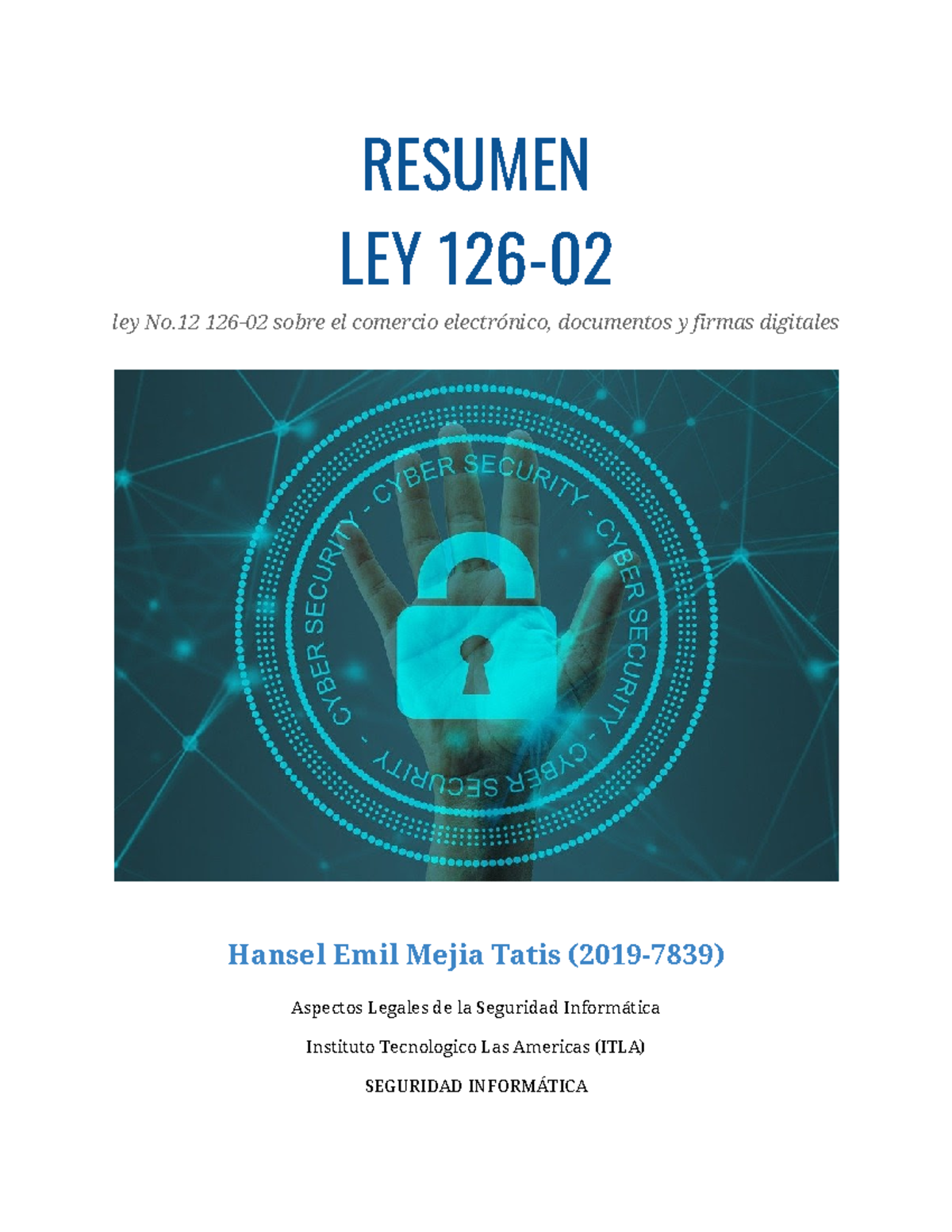 RESUMEN
LEY 126-02

ley No.12 126-02 sobre el comercio electrónico, documentos y firmas digitales

CYBER SECURITY - CYBER SECURITY - CYBER SECURITY - CYBER SECURITY -

Hansel Emil Mejia Tatis (2019-7839)

Aspectos Legales de la Seguridad Informática

Instituto Tecnologico Las Americas (ITLA)

SEGURIDAD INFORMÁTICA